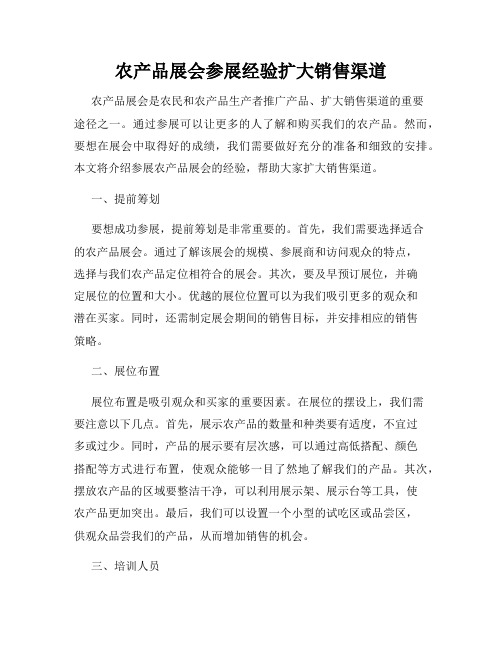 农产品展会参展经验扩大销售渠道

农产品展会是农民和农产品生产者推广产品、扩大销售渠道的重要途径之一。通过参展可以让更多的人了解和购买我们的农产品。然而，要想在展会中取得好的成绩，我们需要做好充分的准备和细致的安排。本文将介绍参展农产品展会的经验，帮助大家扩大销售渠道。

一、提前筹划

要想成功参展，提前筹划是非常重要的。首先，我们需要选择适合的农产品展会。通过了解该展会的规模、参展商和访问观众的特点，选择与我们农产品定位相符合的展会。其次，要及早预订展位，并确定展位的位置和大小。优越的展位位置可以为我们吸引更多的观众和潜在买家。同时，还需制定展会期间的销售目标，并安排相应的销售策略。

二、展位布置

展位布置是吸引观众和买家的重要因素。在展位的摆设上，我们需要注意以下几点。首先，展示农产品的数量和种类要有适度，不宜过多或过少。同时，产品的展示要有层次感，可以通过高低搭配、颜色搭配等方式进行布置，使观众能够一目了然地了解我们的产品。其次，摆放农产品的区域要整洁干净，可以利用展示架、展示台等工具，使农产品更加突出。最后，我们可以设置一个小型的试吃区或品尝区，供观众品尝我们的产品，从而增加销售的机会。

三、培训人员